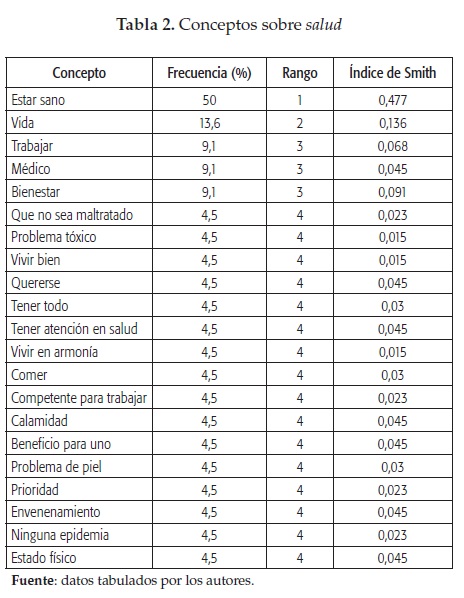 Tabla 2. Conceptos sobre salud

| Concepto | Frecuencia (%) | Rango | Índice de Smith |
|---|---|---|---|
| Estar sano | 50 | 1 | 0,477 |
| Vida | 13,6 | 2 | 0,136 |
| Trabajar | 9,1 | 3 | 0,068 |
| Médico | 9,1 | 3 | 0,045 |
| Bienestar | 9,1 | 3 | 0,091 |
| Que no sea maltratado | 4,5 | 4 | 0,023 |
| Problema tóxico | 4,5 | 4 | 0,015 |
| Vivir bien | 4,5 | 4 | 0,015 |
| Quererse | 4,5 | 4 | 0,045 |
| Tener todo | 4,5 | 4 | 0,03 |
| Tener atención en salud | 4,5 | 4 | 0,045 |
| Vivir en armonía | 4,5 | 4 | 0,015 |
| Comer | 4,5 | 4 | 0,03 |
| Competente para trabajar | 4,5 | 4 | 0,023 |
| Calamidad | 4,5 | 4 | 0,045 |
| Beneficio para uno | 4,5 | 4 | 0,045 |
| Problema de piel | 4,5 | 4 | 0,03 |
| Prioridad | 4,5 | 4 | 0,023 |
| Envenenamiento | 4,5 | 4 | 0,045 |
| Ninguna epidemia | 4,5 | 4 | 0,023 |
| Estado físico | 4,5 | 4 | 0,045 |

Fuente: datos tabulados por los autores.